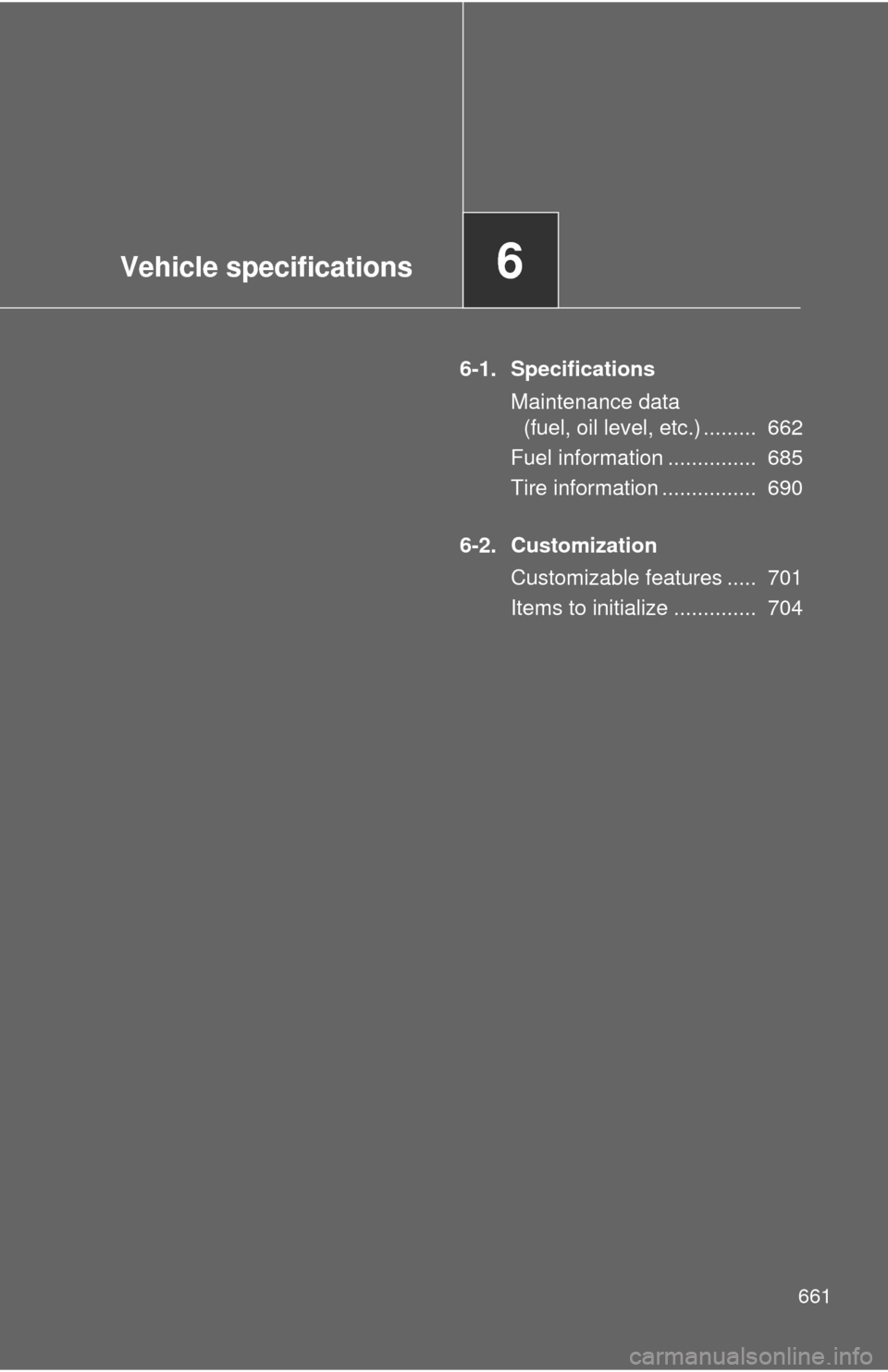 Vehicle specifications

6

6-1. Specifications

Maintenance data (fuel, oil level, etc.) ......... 662

Fuel information ............... 685

Tire information ................ 690

6-2. Customization

Customizable features ..... 701

Items to initialize .............. 704

661

carmanualsonline.info